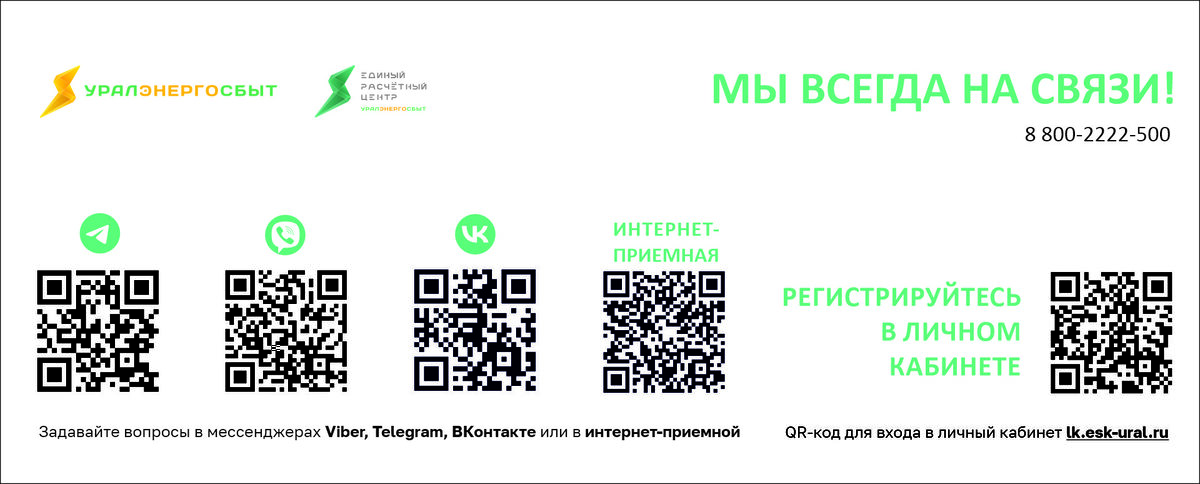 УРАЛЭНЕРГОСБЫТ

ЕДИНЫЙ РАСЧЁТНЫЙ ЦЕНТР УРАЛЭНЕРГОСБЫТ

МЫ ВСЕГДА НА СВЯЗИ!

8 800-2222-500

ИНТЕРНЕТ-ПРИЕМНАЯ

РЕГИСТРИРУЙТЕСЬ В ЛИЧНОМ КАБИНЕТЕ

Задавайте вопросы в мессенджерах Viber, Telegram, ВКонтакте или в интернет-приемной

QR-код для входа в личный кабинет lk.esk-ural.ru